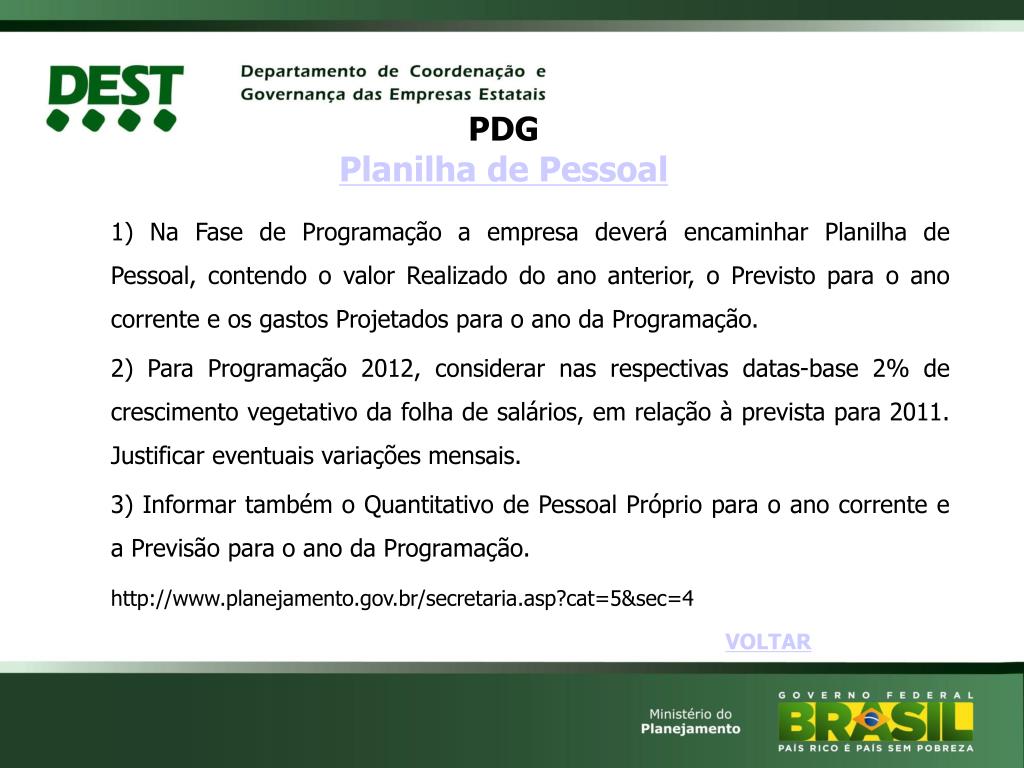 DEST

Departamento de Coordenação e Governança das Empresas Estatais

PDG
Planilha de Pessoal

1) Na Fase de Programação a empresa deverá encaminhar Planilha de Pessoal, contendo o valor Realizado do ano anterior, o Previsto para o ano corrente e os gastos Projetados para o ano da Programação.

2) Para Programação 2012, considerar nas respectivas datas-base 2% de crescimento vegetativo da folha de salários, em relação à prevista para 2011. Justificar eventuais variações mensais.

3) Informar também o Quantitativo de Pessoal Próprio para o ano corrente e a Previsão para o ano da Programação.

http://www.planejamento.gov.br/secretaria.asp?cat=5&sec=4

VOLTAR

Ministério do Planejamento

GOVERNO FEDERAL
BRASIL
PAÍS RICO É PAÍS SEM POBREZA